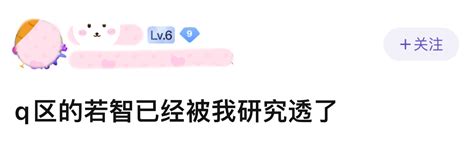 Lv.6 9

+关注

q区的若智已经被我研究透了